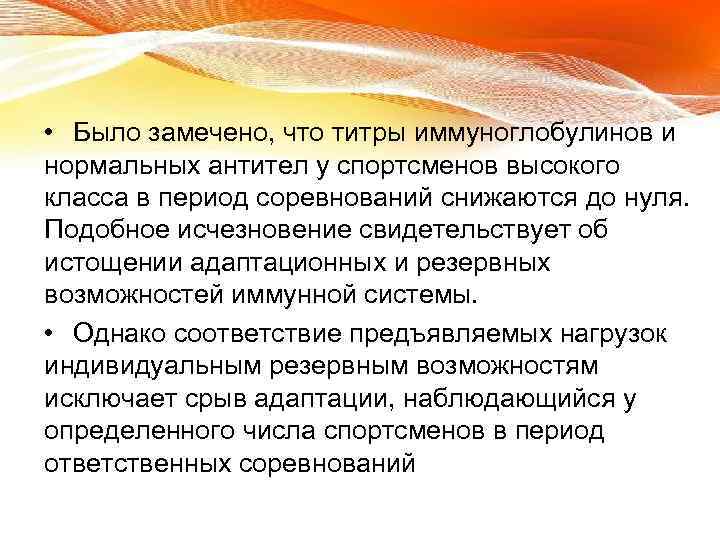 • Было замечено, что титры иммуноглобулинов и нормальных антител у спортсменов высокого класса в период соревнований снижаются до нуля. Подобное исчезновение свидетельствует об истощении адаптационных и резервных возможностей иммунной системы.

• Однако соответствие предъявляемых нагрузок индивидуальным резервным возможностям исключает срыв адаптации, наблюдающийся у определенного числа спортсменов в период ответственных соревнований